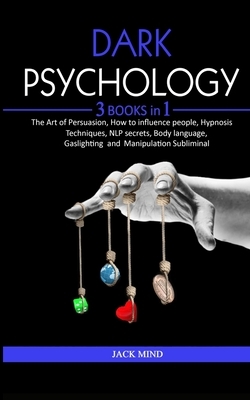 DARK
PSYCHOLOGY

3 BOOKS in 1

The Art of Persuasion, How to influence people, Hypnosis Techniques, NLP secrets, Body language, Gaslighting and Manipulation Subliminal

JACK MIND